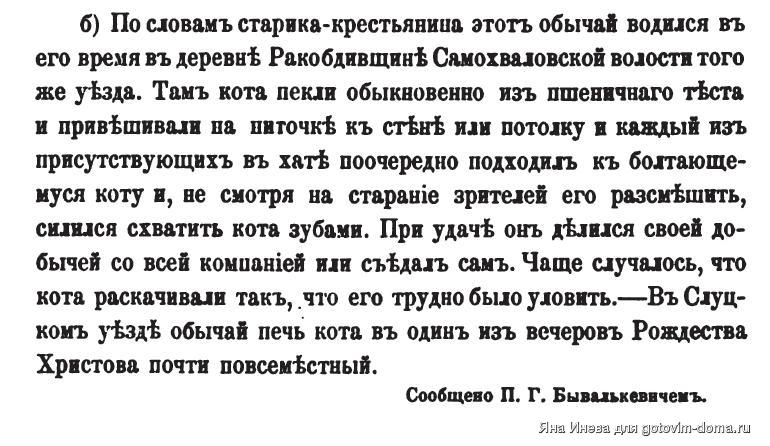 б) По словамъ старика-крестьянина этотъ обычай водился въ его время въ деревнѣ Ракобдивщинѣ Самохваловской волости того же уѣзда. Тамъ кота пекли обыкновенно изъ пшеничнаго тѣста и привѣшивали на ниточкѣ къ стѣнѣ или потолку и каждый изъ присутствующихъ въ хатѣ поочередно подходилъ къ болтающемуся коту и, не смотря на стараніе зрителей его разсмѣшить, силился схватить кота зубами. При удачѣ онъ дѣлился своей добычей со всей компаніей или съѣдалъ самъ. Чаще случалось, что кота раскачивали такъ, что его трудно было уловить.—Въ Слуцкомъ уѣздѣ обычай печь кота въ одинъ изъ вечеровъ Рождества Христова почти повсемѣстный.

Сообщено П. Г. Бывалькевичемъ.

Яна Инева для gotovim-doma.ru